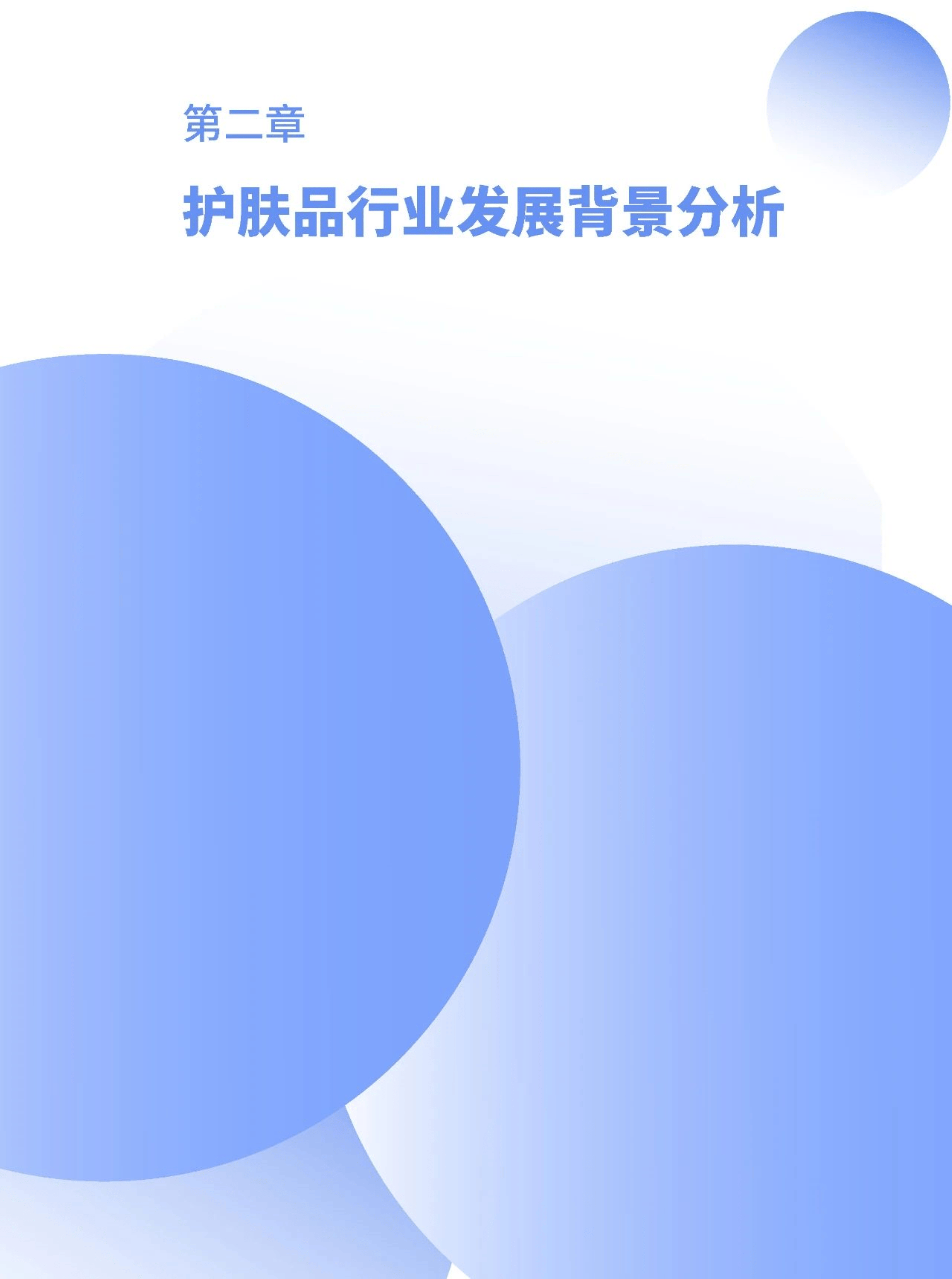 第二章

护肤品行业发展背景分析